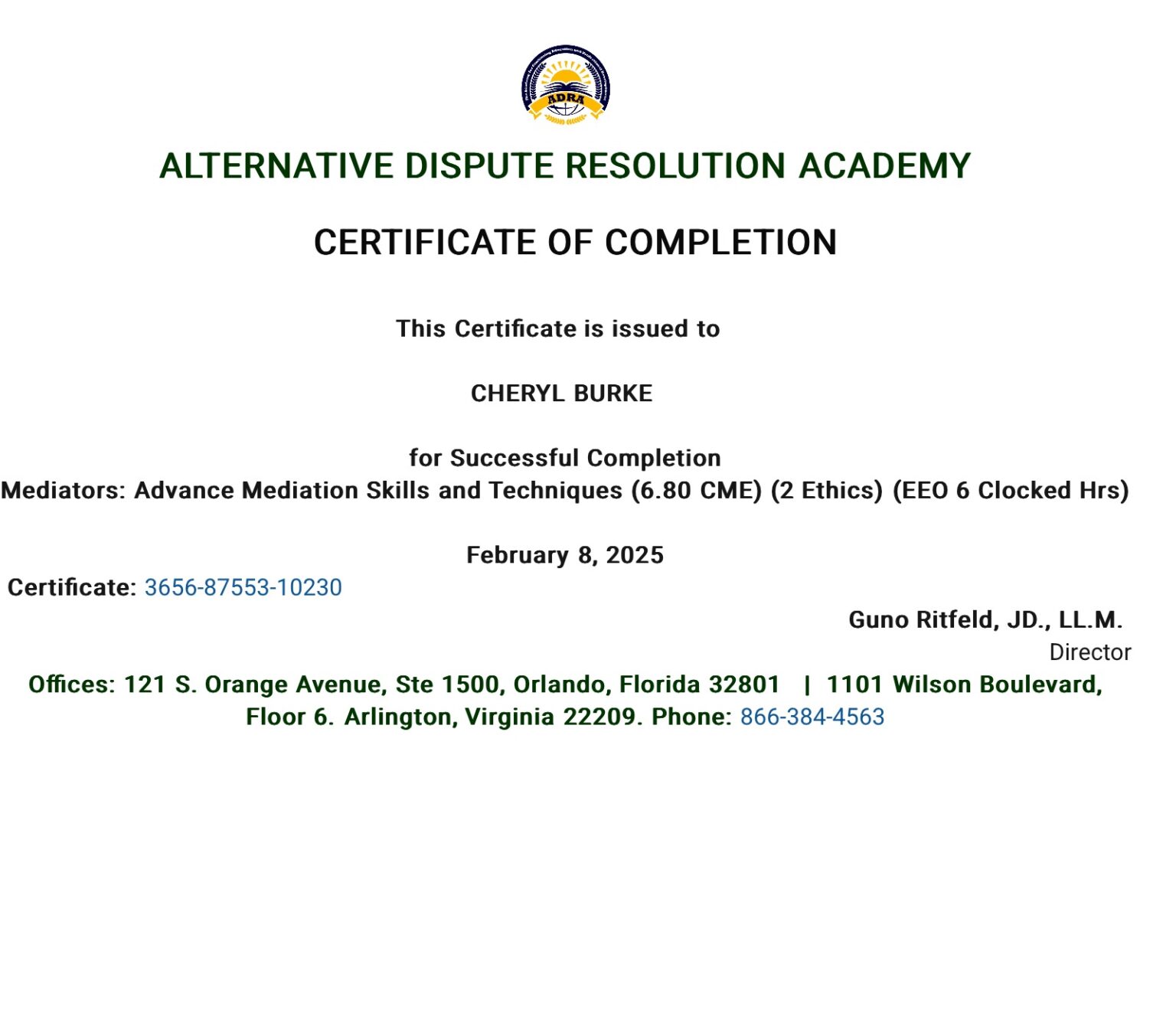 ADRA

ALTERNATIVE DISPUTE RESOLUTION ACADEMY

CERTIFICATE OF COMPLETION

This Certificate is issued to

CHERYL BURKE

for Successful Completion
Mediators: Advance Mediation Skills and Techniques (6.80 CME) (2 Ethics) (EEO 6 Clocked Hrs)

February 8, 2025

Certificate: 3656-87553-10230

Guno Ritfeld, JD., LL.M.
Director

Offices: 121 S. Orange Avenue, Ste 1500, Orlando, Florida 32801 | 1101 Wilson Boulevard, Floor 6. Arlington, Virginia 22209. Phone: 866-384-4563